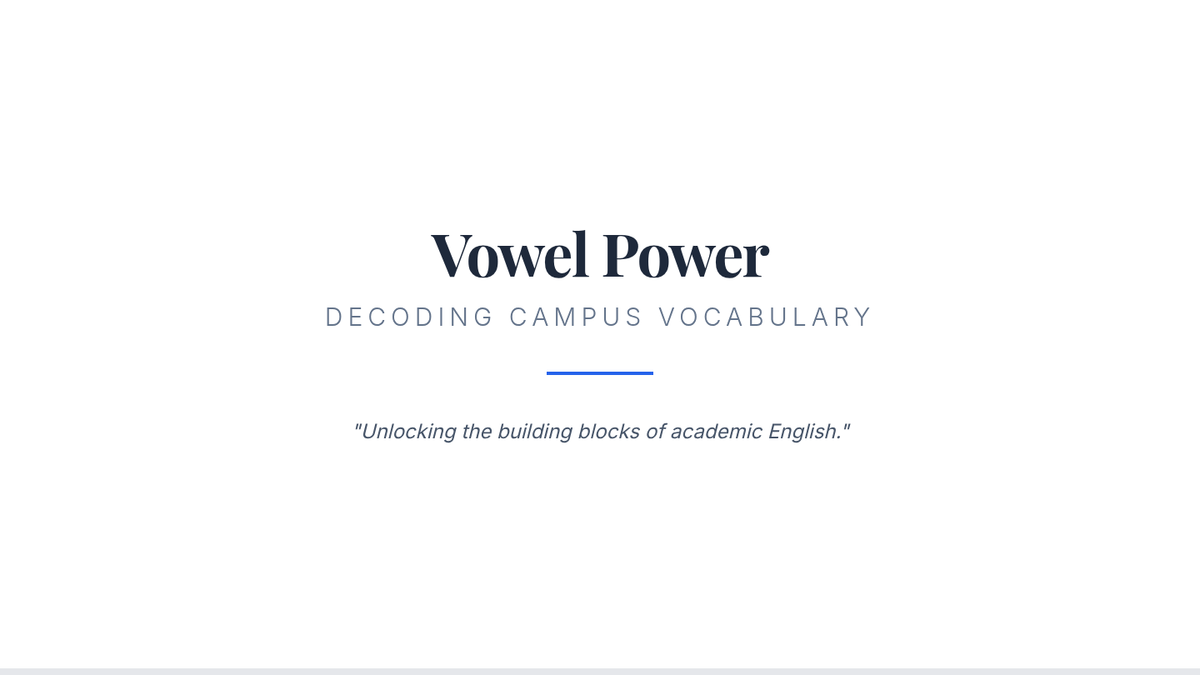 Vowel Power

DECODING CAMPUS VOCABULARY

"Unlocking the building blocks of academic English."